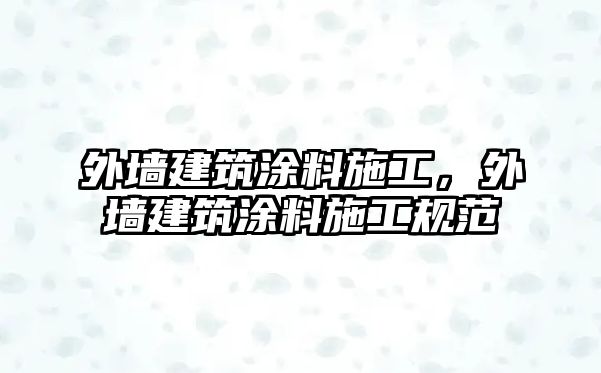 外墙建筑涂料施工，外墙建筑涂料施工规范